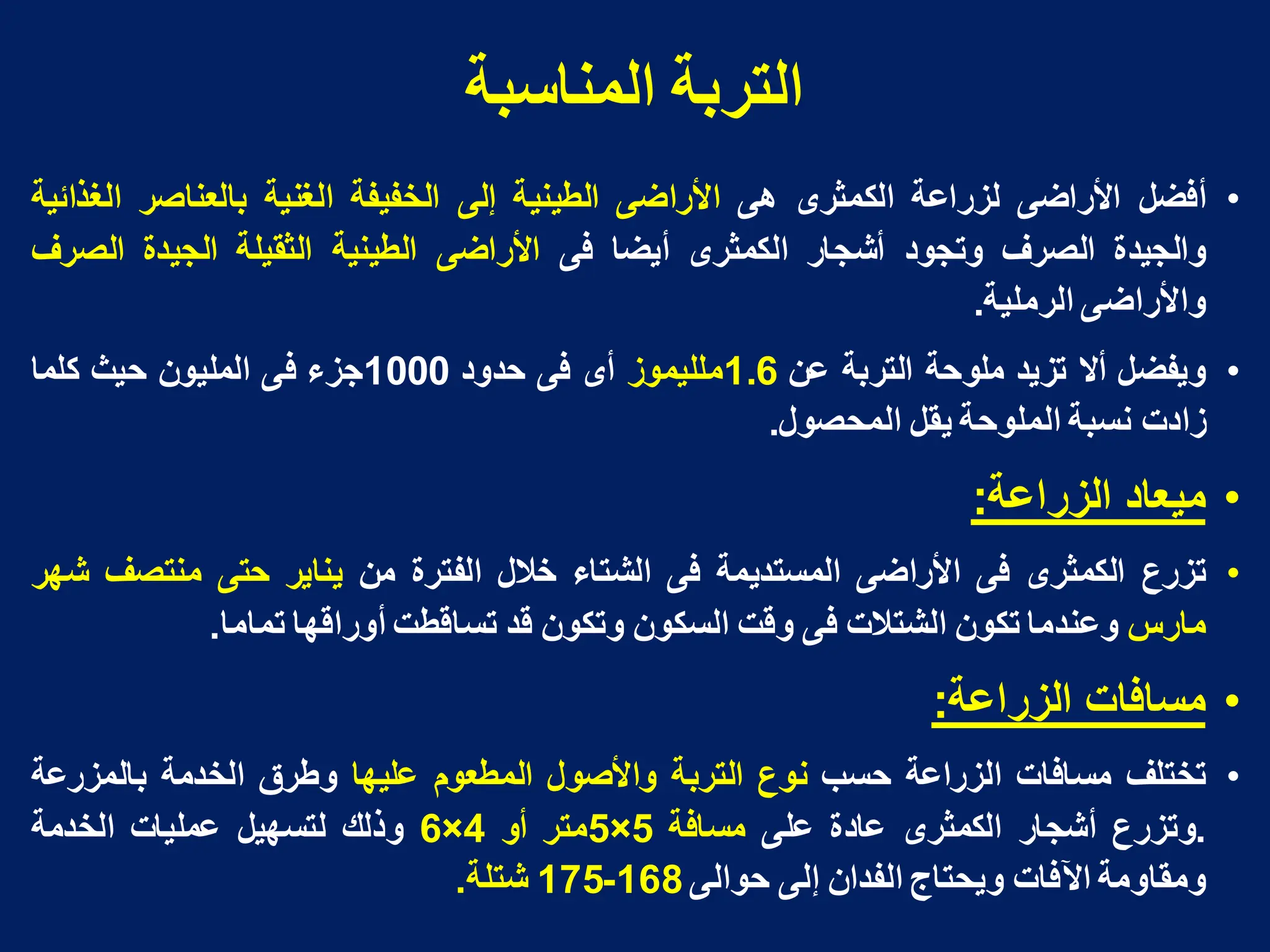 التربة المناسبة

• أفضل الأراضى لزراعة الكمثرى هى الأراضى الطينية إلى الخفيفة الغنية بالعناصر الغذائية والجيدة الصرف وتجود أشجار الكمثرى أيضا فى الأراضى الطينية الثقيلة الجيدة الصرف والأراضى الرملية.

• ويفضل ألا تزيد ملوحة التربة عن 1.6ملليموز أى فى حدود 1000جزء فى المليون حيث كلما زادت نسبة الملوحة يقل المحصول.

• ميعاد الزراعة:

• تزرع الكمثرى فى الأراضى المستديمة فى الشتاء خلال الفترة من يناير حتى منتصف شهر مارس وعندما تكون الشتلات فى وقت السكون وتكون قد تساقطت أوراقها تماما.

• مسافات الزراعة:

• تختلف مسافات الزراعة حسب نوع التربة والأصول المطعوم عليها وطرق الخدمة بالمزرعة .وتزرع أشجار الكمثرى عادة على مسافة 5×5متر أو 4×6 وذلك لتسهيل عمليات الخدمة ومقاومة الآفات ويحتاج الفدان إلى حوالى 168-175 شتلة.